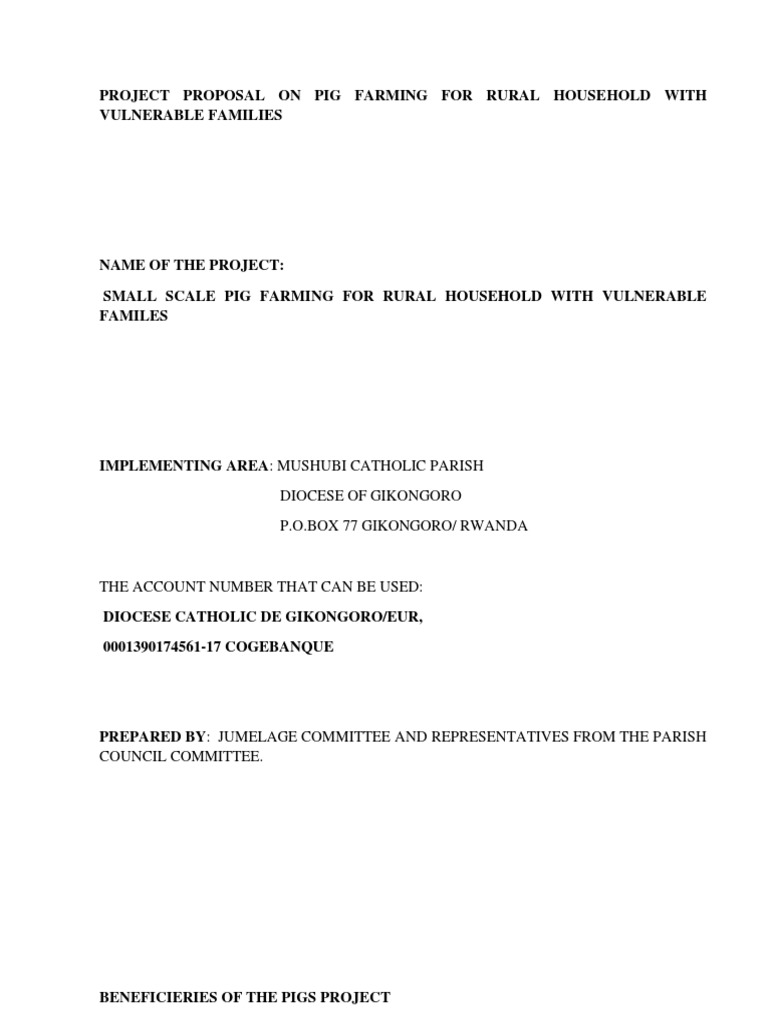 PROJECT PROPOSAL ON PIG FARMING FOR RURAL HOUSEHOLD WITH VULNERABLE FAMILIES

NAME OF THE PROJECT:

SMALL SCALE PIG FARMING FOR RURAL HOUSEHOLD WITH VULNERABLE FAMILES

IMPLEMENTING AREA: MUSHUBI CATHOLIC PARISH

DIOCESE OF GIKONGORO

P.O.BOX 77 GIKONGORO/ RWANDA

THE ACCOUNT NUMBER THAT CAN BE USED:

DIOCESE CATHOLIC DE GIKONGORO/EUR,

0001390174561-17 COGEBANQUE

PREPARED BY: JUMELAGE COMMITTEE AND REPRESENTATIVES FROM THE PARISH COUNCIL COMMITTEE.

BENEFICIERIES OF THE PIGS PROJECT